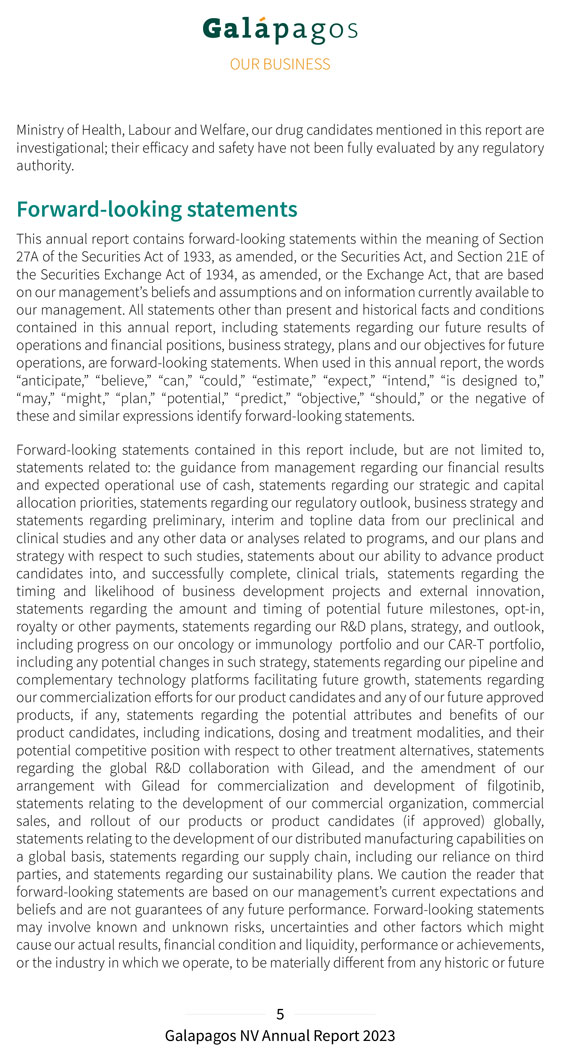 Galápagos

OUR BUSINESS

Ministry of Health, Labour and Welfare, our drug candidates mentioned in this report are investigational; their efficacy and safety have not been fully evaluated by any regulatory authority.

Forward-looking statements

This annual report contains forward-looking statements within the meaning of Section 27A of the Securities Act of 1933, as amended, or the Securities Act, and Section 21E of the Securities Exchange Act of 1934, as amended, or the Exchange Act, that are based on our management's beliefs and assumptions and on information currently available to our management. All statements other than present and historical facts and conditions contained in this annual report, including statements regarding our future results of operations and financial positions, business strategy, plans and our objectives for future operations, are forward-looking statements. When used in this annual report, the words "anticipate," "believe," "can," "could," "estimate," "expect," "intend," "is designed to," "may," "might," "plan," "potential," "predict," "objective," "should," or the negative of these and similar expressions identify forward-looking statements.

Forward-looking statements contained in this report include, but are not limited to, statements related to: the guidance from management regarding our financial results and expected operational use of cash, statements regarding our strategic and capital allocation priorities, statements regarding our regulatory outlook, business strategy and statements regarding preliminary, interim and topline data from our preclinical and clinical studies and any other data or analyses related to programs, and our plans and strategy with respect to such studies, statements about our ability to advance product candidates into, and successfully complete, clinical trials, statements regarding the timing and likelihood of business development projects and external innovation, statements regarding the amount and timing of potential future milestones, opt-in, royalty or other payments, statements regarding our R&D plans, strategy, and outlook, including progress on our oncology or immunology portfolio and our CAR-T portfolio, including any potential changes in such strategy, statements regarding our pipeline and complementary technology platforms facilitating future growth, statements regarding our commercialization efforts for our product candidates and any of our future approved products, if any, statements regarding the potential attributes and benefits of our product candidates, including indications, dosing and treatment modalities, and their potential competitive position with respect to other treatment alternatives, statements regarding the global R&D collaboration with Gilead, and the amendment of our arrangement with Gilead for commercialization and development of filgotinib, statements relating to the development of our commercial organization, commercial sales, and rollout of our products or product candidates (if approved) globally, statements relating to the development of our distributed manufacturing capabilities on a global basis, statements regarding our supply chain, including our reliance on third parties, and statements regarding our sustainability plans. We caution the reader that forward-looking statements are based on our management's current expectations and beliefs and are not guarantees of any future performance. Forward-looking statements may involve known and unknown risks, uncertainties and other factors which might cause our actual results, financial condition and liquidity, performance or achievements, or the industry in which we operate, to be materially different from any historic or future

5

Galapagos NV Annual Report 2023